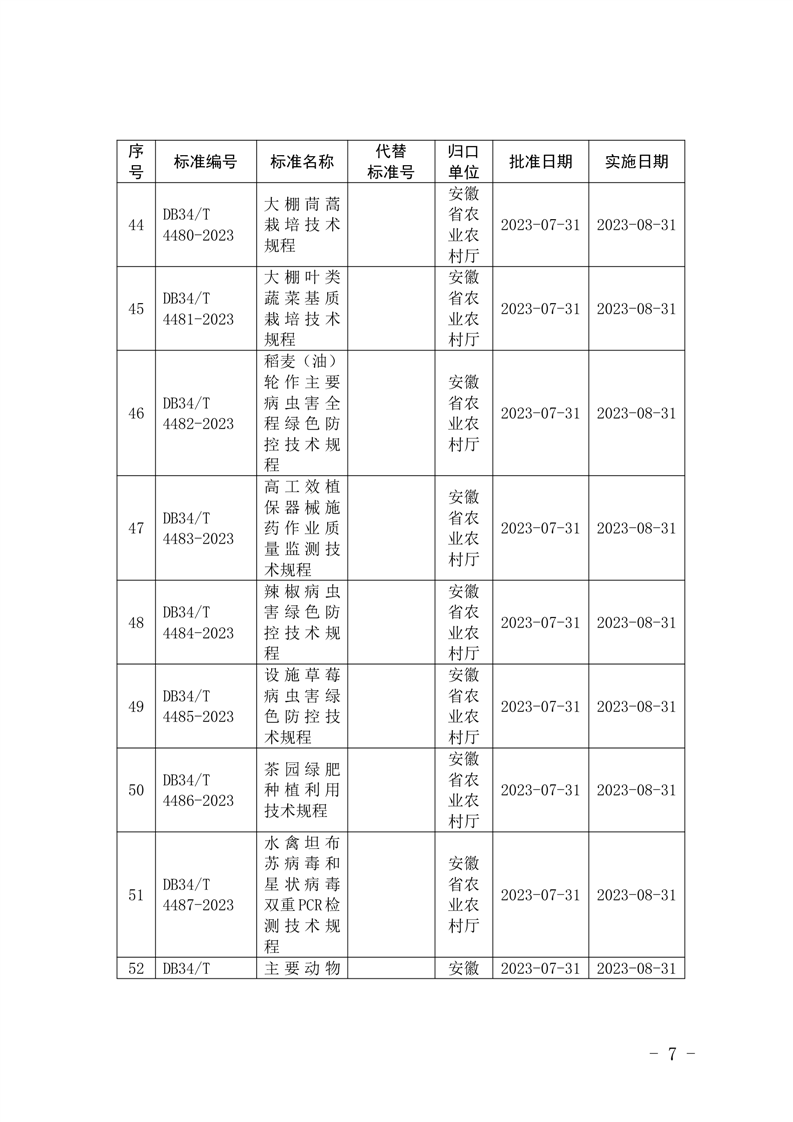 | 序号 | 标准编号 | 标准名称 | 代替标准号 | 归口单位 | 批准日期 | 实施日期 |
|---|---|---|---|---|---|---|
| 44 | DB34/T 4480-2023 | 大棚茼蒿栽培技术规程 | | 安徽省农业农村厅 | 2023-07-31 | 2023-08-31 |
| 45 | DB34/T 4481-2023 | 大棚叶类蔬菜基质栽培技术规程 | | 安徽省农业农村厅 | 2023-07-31 | 2023-08-31 |
| 46 | DB34/T 4482-2023 | 稻麦（油）轮作主要病虫害全程绿色防控技术规程 | | 安徽省农业农村厅 | 2023-07-31 | 2023-08-31 |
| 47 | DB34/T 4483-2023 | 高工效植保器械施药作业质量监测技术规程 | | 安徽省农业农村厅 | 2023-07-31 | 2023-08-31 |
| 48 | DB34/T 4484-2023 | 辣椒病虫害绿色防控技术规程 | | 安徽省农业农村厅 | 2023-07-31 | 2023-08-31 |
| 49 | DB34/T 4485-2023 | 设施草莓病虫害绿色防控技术规程 | | 安徽省农业农村厅 | 2023-07-31 | 2023-08-31 |
| 50 | DB34/T 4486-2023 | 茶园绿肥种植利用技术规程 | | 安徽省农业农村厅 | 2023-07-31 | 2023-08-31 |
| 51 | DB34/T 4487-2023 | 水禽坦布苏病毒和星状病毒双重PCR检测技术规程 | | 安徽省农业农村厅 | 2023-07-31 | 2023-08-31 |
| 52 | DB34/T | 主要动物 | | 安徽 | 2023-07-31 | 2023-08-31 |

- 7 -